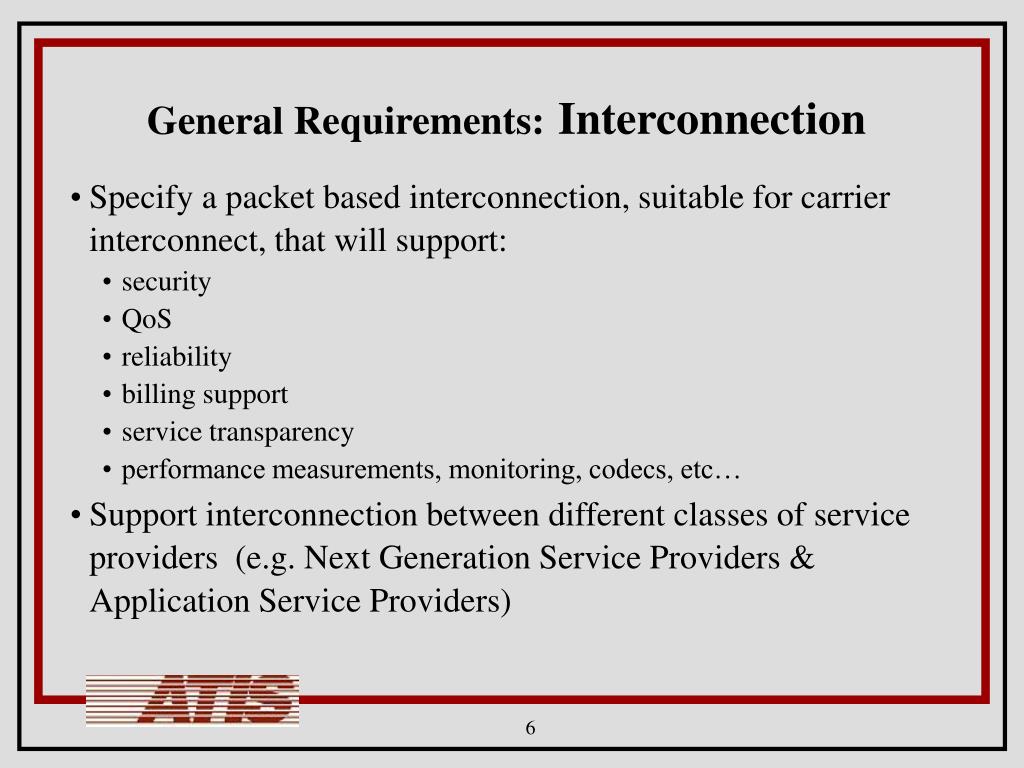 General Requirements: Interconnection

• Specify a packet based interconnection, suitable for carrier interconnect, that will support:

• security
• QoS
• reliability
• billing support
• service transparency
• performance measurements, monitoring, codecs, etc…

• Support interconnection between different classes of service providers (e.g. Next Generation Service Providers & Application Service Providers)

ATIS

6